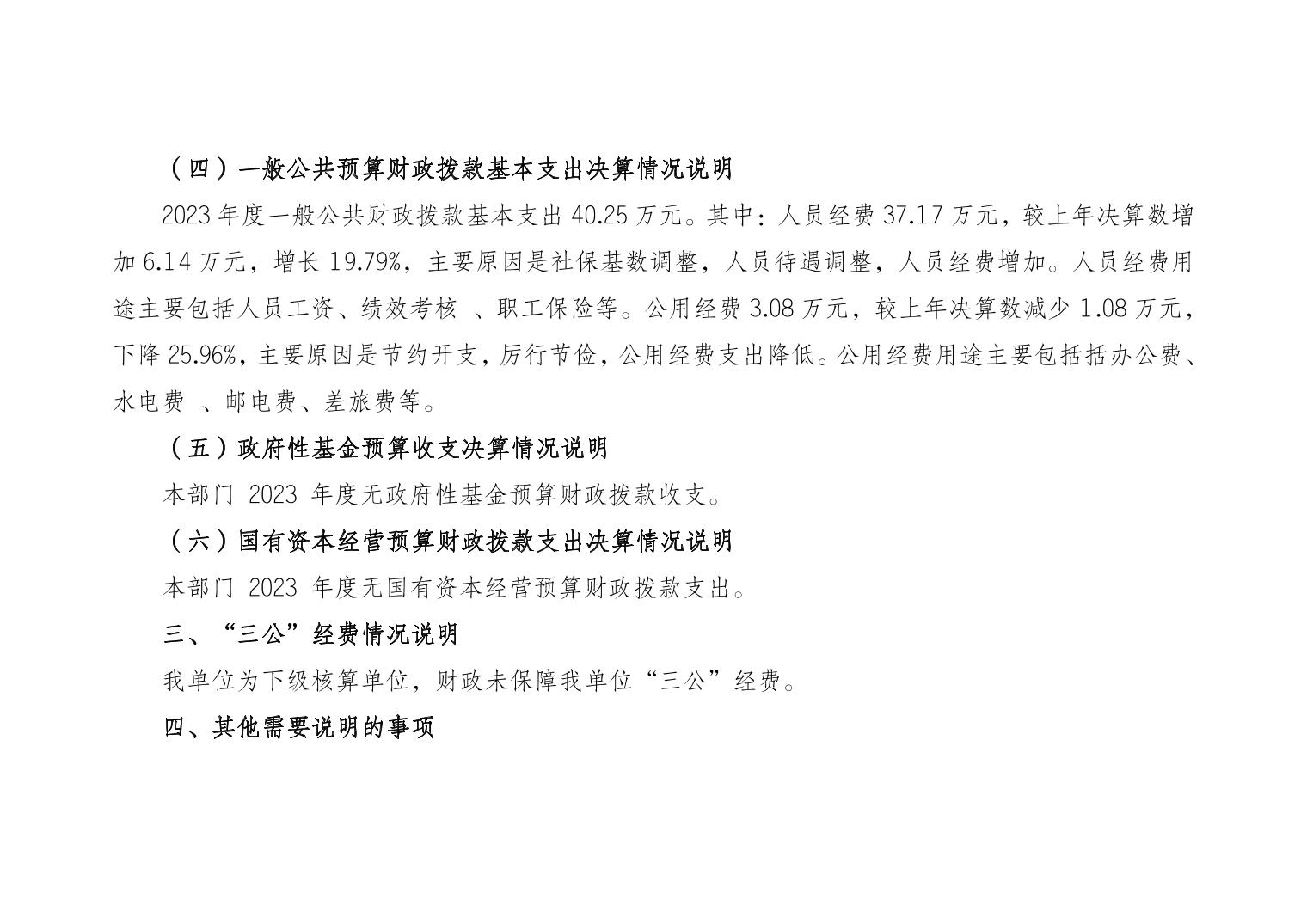 （四）一般公共预算财政拨款基本支出决算情况说明

2023 年度一般公共财政拨款基本支出 40.25 万元。其中：人员经费 37.17 万元，较上年决算数增加 6.14 万元，增长 19.79%，主要原因是社保基数调整，人员待遇调整，人员经费增加。人员经费用途主要包括人员工资、绩效考核 、职工保险等。公用经费 3.08 万元，较上年决算数减少 1.08 万元，下降 25.96%，主要原因是节约开支，厉行节俭，公用经费支出降低。公用经费用途主要包括括办公费、水电费 、邮电费、差旅费等。

（五）政府性基金预算收支决算情况说明

本部门 2023 年度无政府性基金预算财政拨款收支。

（六）国有资本经营预算财政拨款支出决算情况说明

本部门 2023 年度无国有资本经营预算财政拨款支出。

三、“三公”经费情况说明

我单位为下级核算单位，财政未保障我单位“三公”经费。

四、其他需要说明的事项